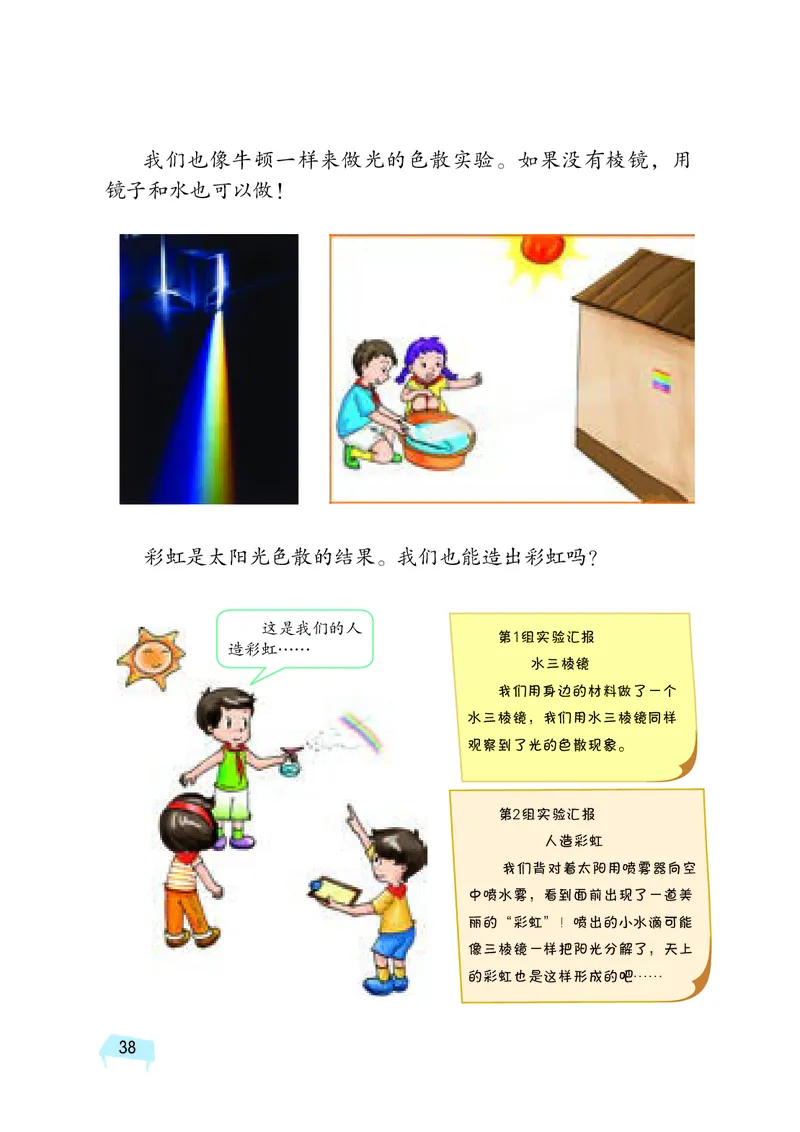 我们也像牛顿一样来做光的色散实验。如果没有棱镜，用镜子和水也可以做！

彩虹是太阳光色散的结果。我们也能造出彩虹吗？

这是我们的人造彩虹……

第1组实验汇报

水三棱镜

我们用身边的材料做了一个水三棱镜，我们用水三棱镜同样观察到了光的色散现象。

第2组实验汇报

人造彩虹

我们背对着太阳用喷雾器向空中喷水雾，看到面前出现了一道美丽的“彩虹”！喷出的小水滴可能像三棱镜一样把阳光分解了，天上的彩虹也是这样形成的吧……

38